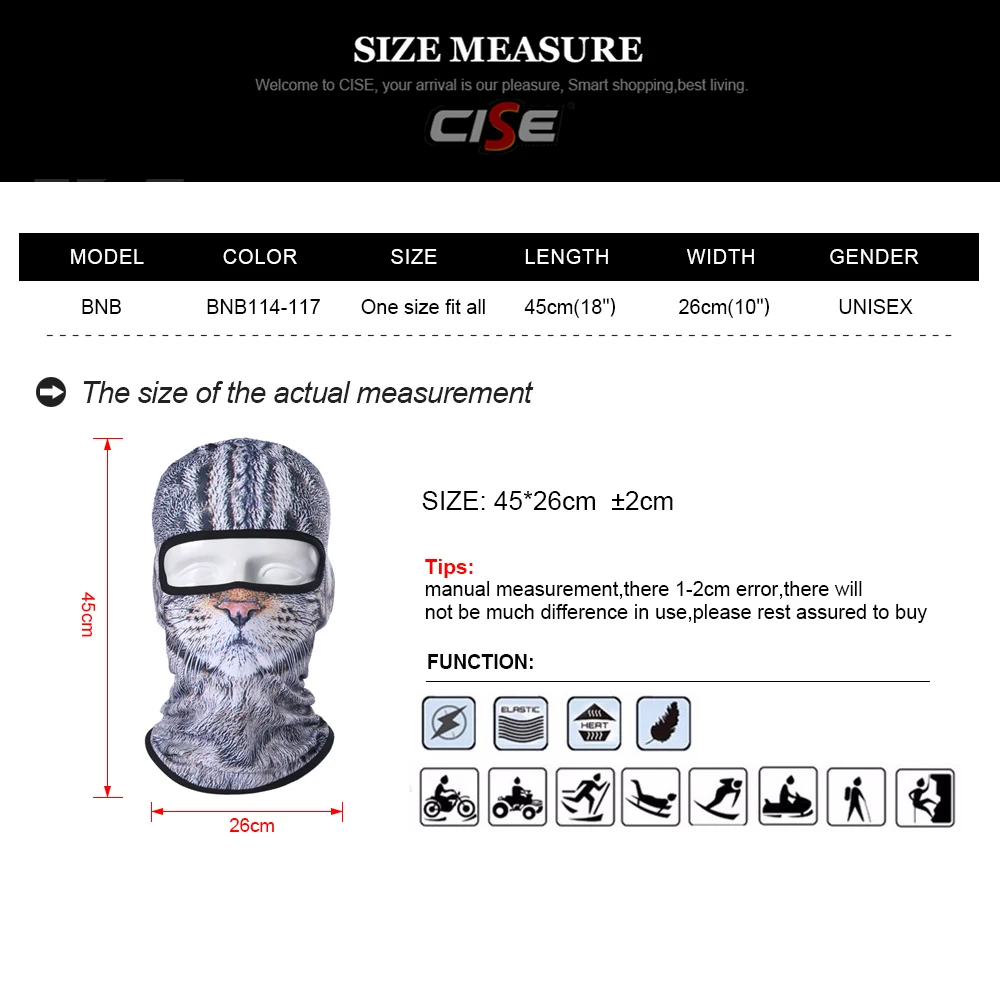 SIZE MEASURE

Welcome to CISE, your arrival is our pleasure, Smart shopping,best living.

CISE

| MODEL | COLOR | SIZE | LENGTH | WIDTH | GENDER |
|---|---|---|---|---|---|
| BNB | BNB114-117 | One size fit all | 45cm(18") | 26cm(10") | UNISEX |

The size of the actual measurement

45cm

26cm

SIZE: 45*26cm ±2cm

Tips:
manual measurement,there 1-2cm error,there will not be much difference in use,please rest assured to buy

FUNCTION:

ELASTIC

HEAT